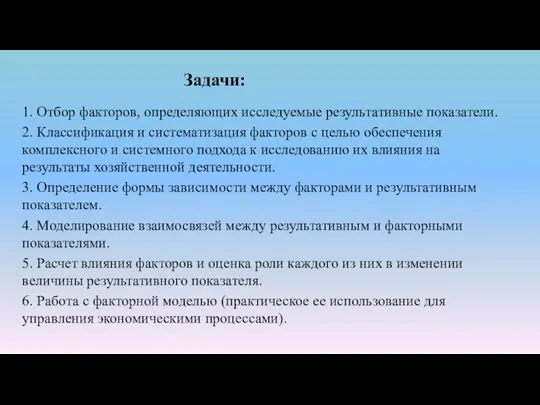 Задачи:

1. Отбор факторов, определяющих исследуемые результативные показатели.

2. Классификация и систематизация факторов с целью обеспечения комплексного и системного подхода к исследованию их влияния на результаты хозяйственной деятельности.

3. Определение формы зависимости между факторами и результативным показателем.

4. Моделирование взаимосвязей между результативным и факторными показателями.

5. Расчет влияния факторов и оценка роли каждого из них в изменении величины результативного показателя.

6. Работа с факторной моделью (практическое ее использование для управления экономическими процессами).